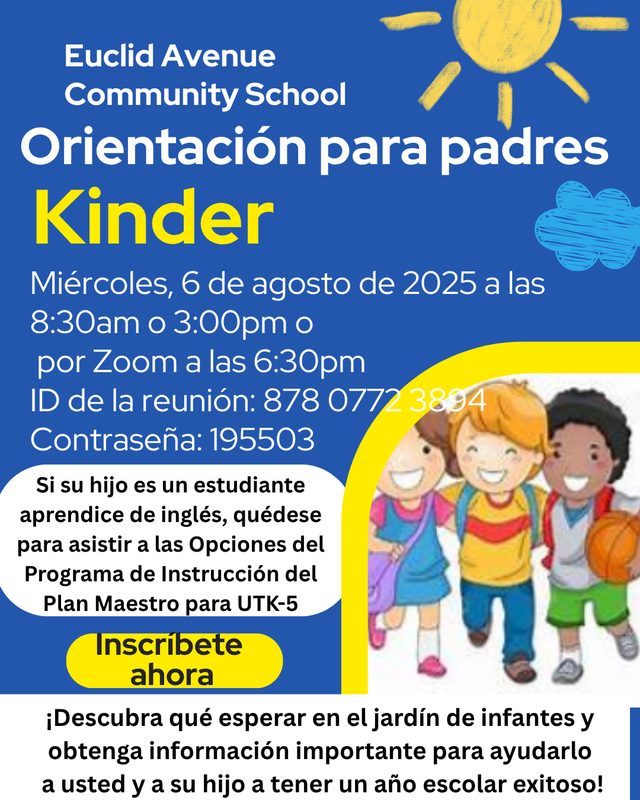 Euclid Avenue
Community School

Orientación para padres

Kinder

Miércoles, 6 de agosto de 2025 a las 8:30am o 3:00pm o por Zoom a las 6:30pm
ID de la reunión: 878 0772 3894
Contraseña: 195503

Si su hijo es un estudiante aprendice de inglés, quédese para asistir a las Opciones del Programa de Instrucción del Plan Maestro para UTK-5

Inscríbete ahora

¡Descubra qué esperar en el jardín de infantes y obtenga información importante para ayudarlo a usted y a su hijo a tener un año escolar exitoso!